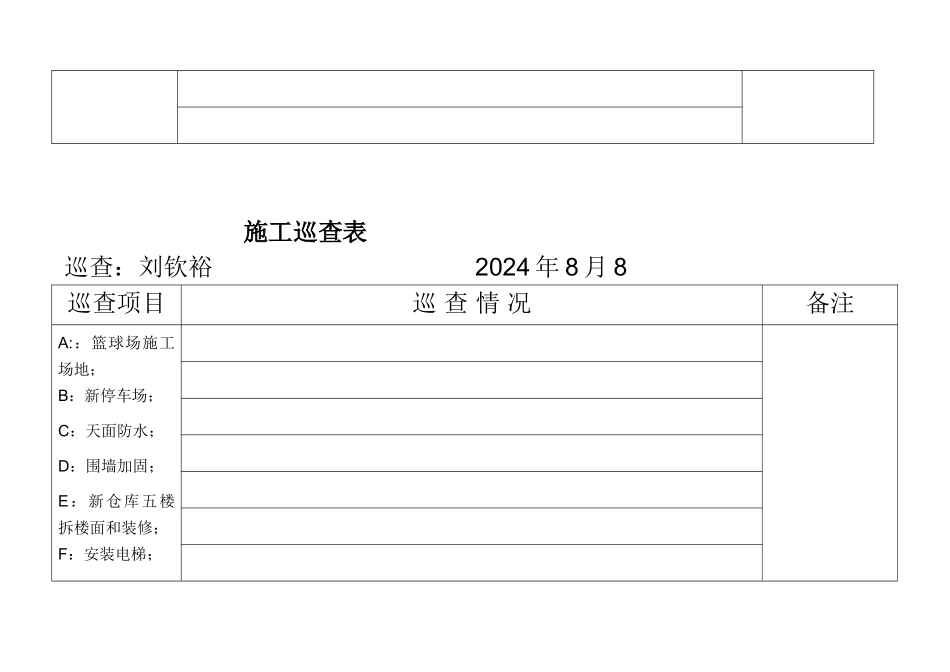 施工巡查表

巡查：刘钦裕　　　　　　　2024 年 8 月 8

| 巡查项目 | 巡 查 情 况 | 备注 |
|---|---|---|
| A:：篮球场施工场地；<br>B：新停车场；<br>C：天面防水；<br>D：围墙加固；<br>E：新仓库五楼拆楼面和装修；<br>F：安装电梯； | | |